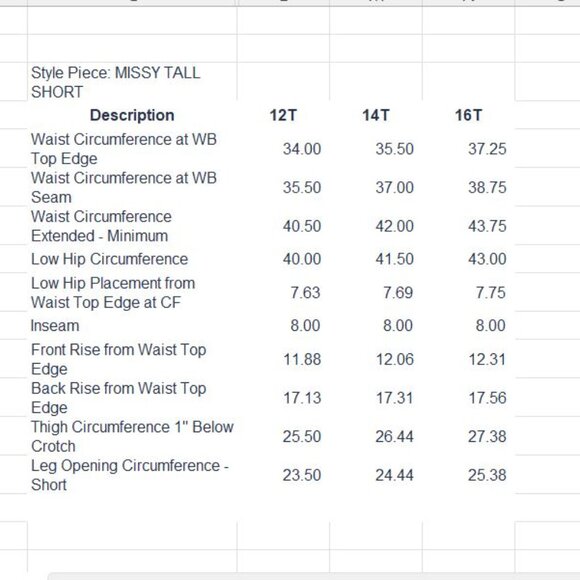 Style Piece: MISSY TALL SHORT

| Description | 12T | 14T | 16T |
|---|---|---|---|
| Waist Circumference at WB Top Edge | 34.00 | 35.50 | 37.25 |
| Waist Circumference at WB Seam | 35.50 | 37.00 | 38.75 |
| Waist Circumference Extended - Minimum | 40.50 | 42.00 | 43.75 |
| Low Hip Circumference | 40.00 | 41.50 | 43.00 |
| Low Hip Placement from Waist Top Edge at CF | 7.63 | 7.69 | 7.75 |
| Inseam | 8.00 | 8.00 | 8.00 |
| Front Rise from Waist Top Edge | 11.88 | 12.06 | 12.31 |
| Back Rise from Waist Top Edge | 17.13 | 17.31 | 17.56 |
| Thigh Circumference 1" Below Crotch | 25.50 | 26.44 | 27.38 |
| Leg Opening Circumference - Short | 23.50 | 24.44 | 25.38 |